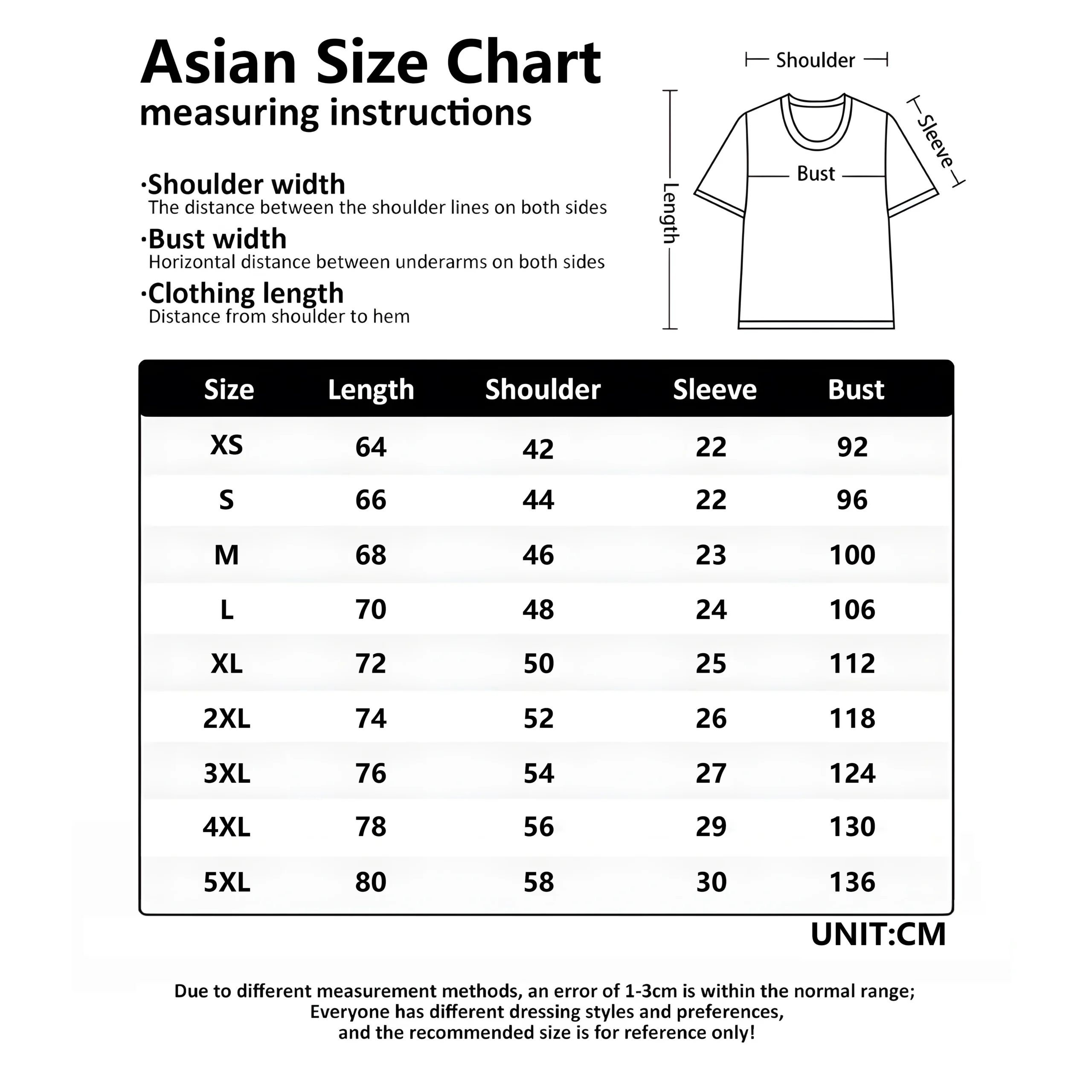 Asian Size Chart
measuring instructions

·Shoulder width
The distance between the shoulder lines on both sides

·Bust width
Horizontal distance between underarms on both sides

·Clothing length
Distance from shoulder to hem

Shoulder
Sleeve
Bust
Length

| Size | Length | Shoulder | Sleeve | Bust |
|---|---|---|---|---|
| XS | 64 | 42 | 22 | 92 |
| S | 66 | 44 | 22 | 96 |
| M | 68 | 46 | 23 | 100 |
| L | 70 | 48 | 24 | 106 |
| XL | 72 | 50 | 25 | 112 |
| 2XL | 74 | 52 | 26 | 118 |
| 3XL | 76 | 54 | 27 | 124 |
| 4XL | 78 | 56 | 29 | 130 |
| 5XL | 80 | 58 | 30 | 136 |

UNIT:CM

Due to different measurement methods, an error of 1-3cm is within the normal range;
Everyone has different dressing styles and preferences,
and the recommended size is for reference only!